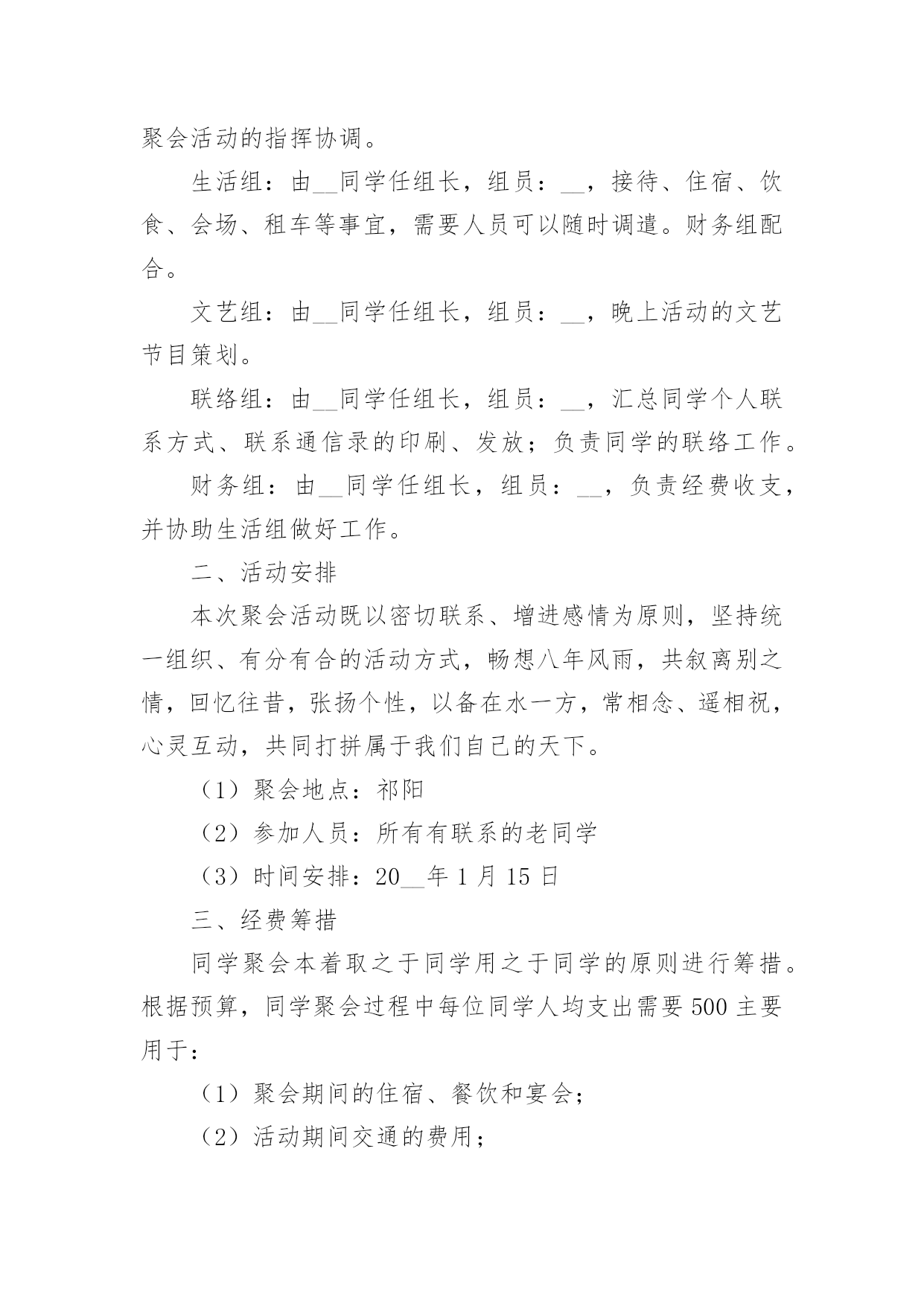 聚会活动的指挥协调。

生活组：由__同学任组长，组员：__，接待、住宿、饮食、会场、租车等事宜，需要人员可以随时调遣。财务组配合。

文艺组：由__同学任组长，组员：__，晚上活动的文艺节目策划。

联络组：由__同学任组长，组员：__，汇总同学个人联系方式、联系通信录的印刷、发放；负责同学的联络工作。

财务组：由__同学任组长，组员：__，负责经费收支，并协助生活组做好工作。

二、活动安排

本次聚会活动既以密切联系、增进感情为原则，坚持统一组织、有分有合的活动方式，畅想八年风雨，共叙离别之情，回忆往昔，张扬个性，以备在水一方，常相念、遥相祝，心灵互动，共同打拼属于我们自己的天下。

（1）聚会地点：祁阳

（2）参加人员：所有有联系的老同学

（3）时间安排：20__年 1 月 15 日

三、经费筹措

同学聚会本着取之于同学用之于同学的原则进行筹措。根据预算，同学聚会过程中每位同学人均支出需要 500 主要用于：

（1）聚会期间的住宿、餐饮和宴会；

（2）活动期间交通的费用；